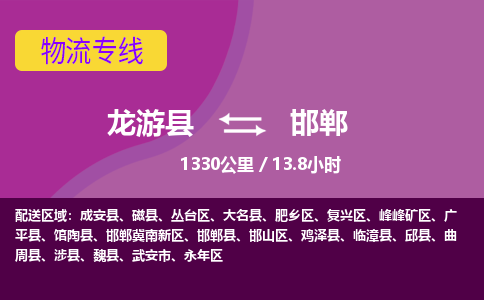 物流专线

龙游县 邯郸

1330公里 / 13.8小时

配送区域：成安县、磁县、丛台区、大名县、肥乡区、复兴区、峰峰矿区、广平县、馆陶县、邯郸冀南新区、邯郸县、邯山区、鸡泽县、临漳县、邱县、曲周县、涉县、魏县、武安市、永年区